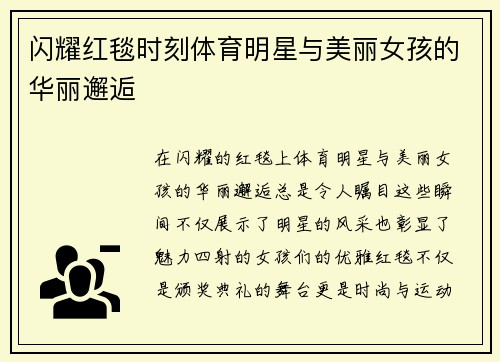 闪耀红毯时刻体育明星与美丽女孩的华丽邂逅

在闪耀的红毯上体育明星与美丽女孩的华丽邂逅总是令人瞩目这些瞬间不仅展示了明星的风采也彰显了魅力四射的女孩们的优雅红毯不仅是颁奖典礼的舞台更是时尚与运动